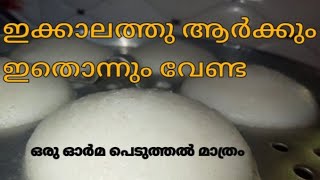 ഇക്കാലത്തു ആർക്കും ഇതൊന്നും വേണ്ട

ഒരു ഓർമ പെടുത്തൽ മാത്രം